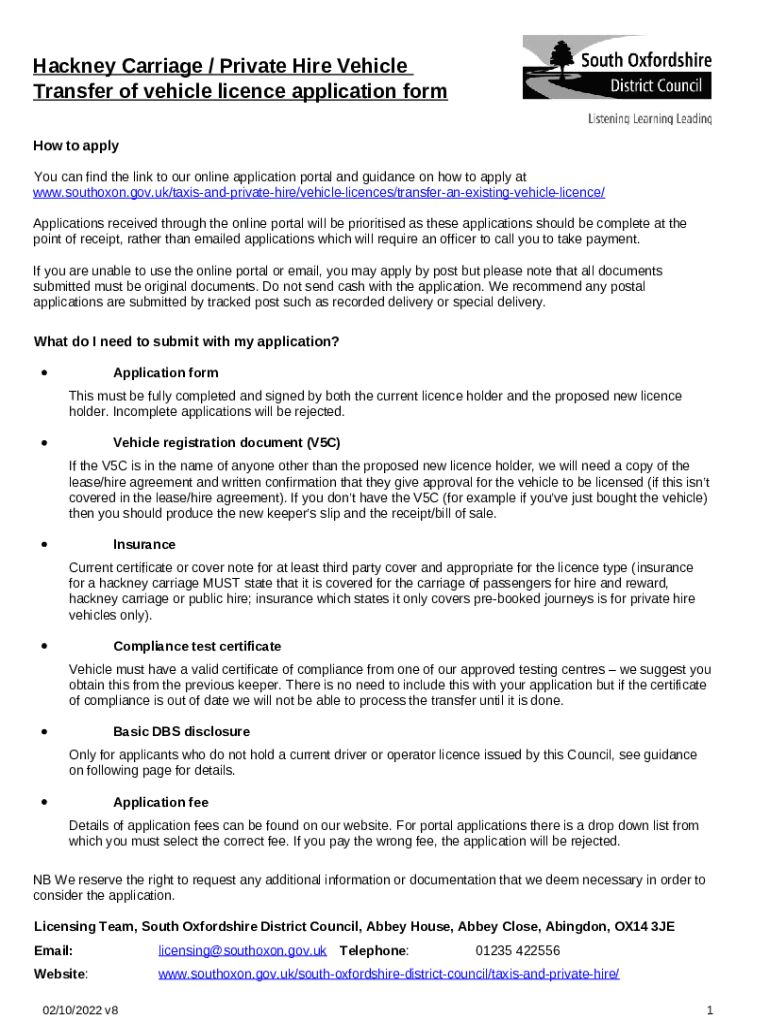 Hackney Carriage / Private Hire Vehicle Transfer of vehicle licence application form

South Oxfordshire District Council

Listening Learning Leading

How to apply

You can find the link to our online application portal and guidance on how to apply at www.southoxon.gov.uk/taxis-and-private-hire/vehicle-licences/transfer-an-existing-vehicle-licence/

Applications received through the online portal will be prioritised as these applications should be complete at the point of receipt, rather than emailed applications which will require an officer to call you to take payment.

If you are unable to use the online portal or email, you may apply by post but please note that all documents submitted must be original documents. Do not send cash with the application. We recommend any postal applications are submitted by tracked post such as recorded delivery or special delivery.

What do I need to submit with my application?

• Application form

This must be fully completed and signed by both the current licence holder and the proposed new licence holder. Incomplete applications will be rejected.

• Vehicle registration document (V5C)

If the V5C is in the name of anyone other than the proposed new licence holder, we will need a copy of the lease/hire agreement and written confirmation that they give approval for the vehicle to be licensed (if this isn't covered in the lease/hire agreement). If you don't have the V5C (for example if you've just bought the vehicle) then you should produce the new keeper's slip and the receipt/bill of sale.

• Insurance

Current certificate or cover note for at least third party cover and appropriate for the licence type (insurance for a hackney carriage MUST state that it is covered for the carriage of passengers for hire and reward, hackney carriage or public hire; insurance which states it only covers pre-booked journeys is for private hire vehicles only).

• Compliance test certificate

Vehicle must have a valid certificate of compliance from one of our approved testing centres – we suggest you obtain this from the previous keeper. There is no need to include this with your application but if the certificate of compliance is out of date we will not be able to process the transfer until it is done.

• Basic DBS disclosure

Only for applicants who do not hold a current driver or operator licence issued by this Council, see guidance on following page for details.

• Application fee

Details of application fees can be found on our website. For portal applications there is a drop down list from which you must select the correct fee. If you pay the wrong fee, the application will be rejected.

NB We reserve the right to request any additional information or documentation that we deem necessary in order to consider the application.

Licensing Team, South Oxfordshire District Council, Abbey House, Abbey Close, Abingdon, OX14 3JE

Email: licensing@southoxon.gov.uk Telephone: 01235 422556

Website: www.southoxon.gov.uk/south-oxfordshire-district-council/taxis-and-private-hire/

02/10/2022 v8

1